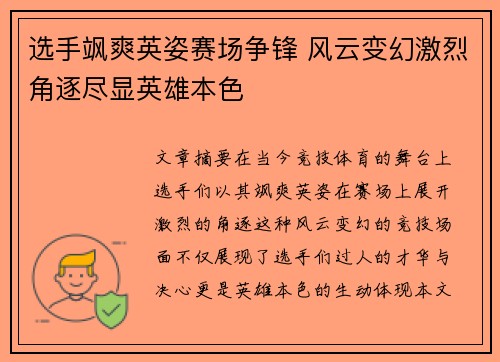 选手飒爽英姿赛场争锋 风云变幻激烈角逐尽显英雄本色

文章摘要在当今竞技体育的舞台上选手们以其飒爽英姿在赛场上展开激烈的角逐这种风云变幻的竞技场面不仅展现了选手们过人的才华与决心更是英雄本色的生动体现本文